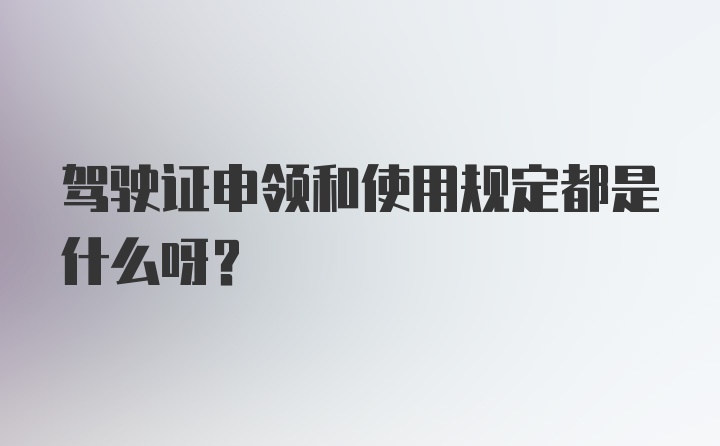 驾驶证申领和使用规定都是什么呀？